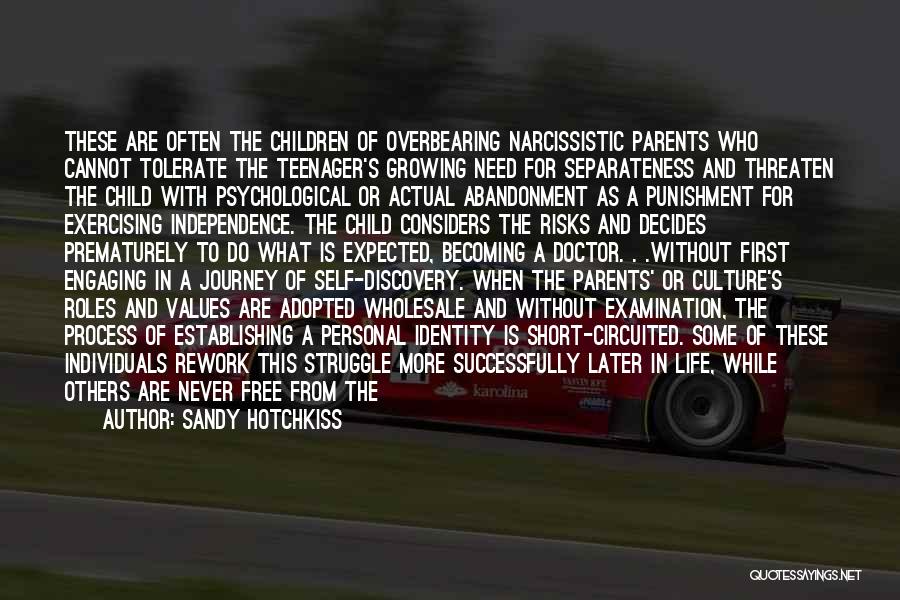 THESE ARE OFTEN THE CHILDREN OF OVERBEARING NARCISSISTIC PARENTS WHO CANNOT TOLERATE THE TEENAGER'S GROWING NEED FOR SEPARATENESS AND THREATEN THE CHILD WITH PSYCHOLOGICAL OR ACTUAL ABANDONMENT AS A PUNISHMENT FOR EXERCISING INDEPENDENCE. THE CHILD CONSIDERS THE RISKS AND DECIDES PREMATURELY TO DO WHAT IS EXPECTED, BECOMING A DOCTOR. . .WITHOUT FIRST ENGAGING IN A JOURNEY OF SELF-DISCOVERY. WHEN THE PARENTS' OR CULTURE'S ROLES AND VALUES ARE ADOPTED WHOLESALE AND WITHOUT EXAMINATION, THE PROCESS OF ESTABLISHING A PERSONAL IDENTITY IS SHORT-CIRCUITED. SOME OF THESE INDIVIDUALS REWORK THIS STRUGGLE MORE SUCCESSFULLY LATER IN LIFE, WHILE OTHERS ARE NEVER FREE FROM THE

AUTHOR: SANDY HOTCHKISS

karolina

QUOTESSAYINGS.NET